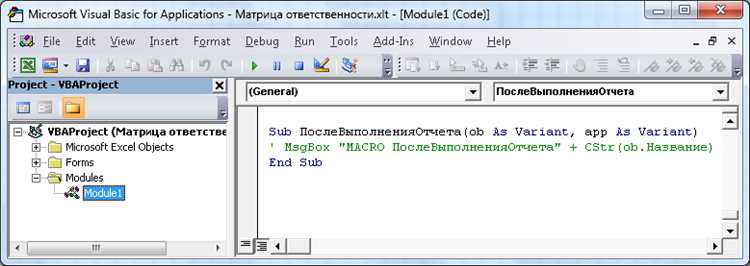 Microsoft Visual Basic for Applications - Матрица ответственности.xlt - [Module1 (Code)]

File Edit View Insert Format Debug Run Tools Add-Ins Window Help

Project - VBAProject

VBAProject (Матрица ответстве
Microsoft Excel Objects
Forms
Modules
Module1

(General)

ПослеВыполненияОтчета

Sub ПослеВыполненияОтчета(ob As Variant, app As Variant)
' MsgBox "MACRO ПослеВыполненияОтчета" + CStr(ob.Название)
End Sub